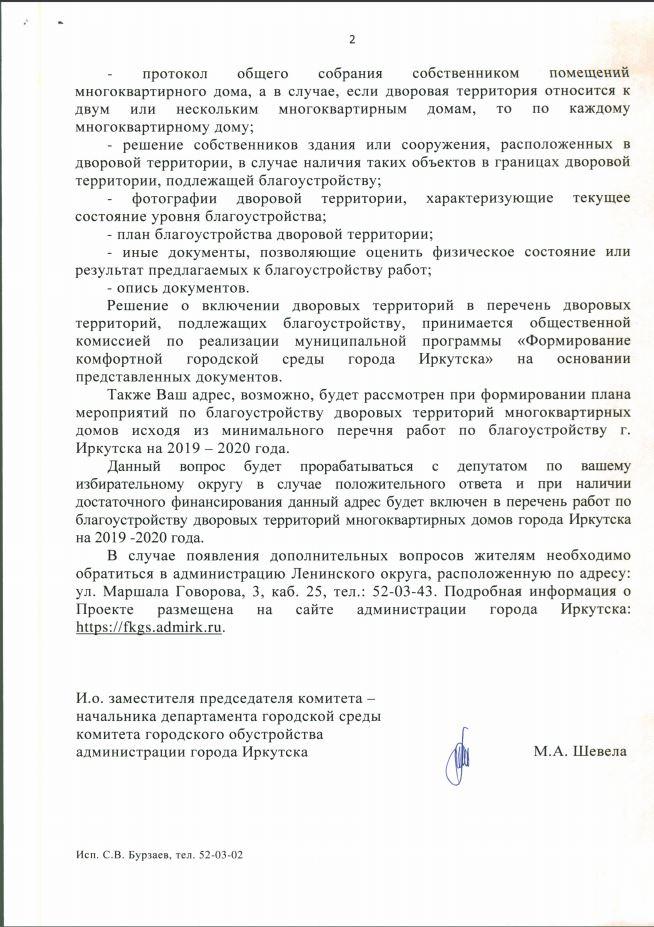 2

- протокол общего собрания собственником помещений многоквартирного дома, а в случае, если дворовая территория относится к двум или нескольким многоквартирным домам, то по каждому многоквартирному дому;

- решение собственников здания или сооружения, расположенных в дворовой территории, в случае наличия таких объектов в границах дворовой территории, подлежащей благоустройству;

- фотографии дворовой территории, характеризующие текущее состояние уровня благоустройства;

- план благоустройства дворовой территории;

- иные документы, позволяющие оценить физическое состояние или результат предлагаемых к благоустройству работ;

- опись документов.

Решение о включении дворовых территорий в перечень дворовых территорий, подлежащих благоустройству, принимается общественной комиссией по реализации муниципальной программы «Формирование комфортной городской среды города Иркутска» на основании представленных документов.

Также Ваш адрес, возможно, будет рассмотрен при формировании плана мероприятий по благоустройству дворовых территорий многоквартирных домов исходя из минимального перечня работ по благоустройству г. Иркутска на 2019 – 2020 года.

Данный вопрос будет прорабатываться с депутатом по вашему избирательному округу в случае положительного ответа и при наличии достаточного финансирования данный адрес будет включен в перечень работ по благоустройству дворовых территорий многоквартирных домов города Иркутска на 2019 -2020 года.

В случае появления дополнительных вопросов жителям необходимо обратиться в администрацию Ленинского округа, расположенную по адресу: ул. Маршала Говорова, 3, каб. 25, тел.: 52-03-43. Подробная информация о Проекте размещена на сайте администрации города Иркутска: https://fkgs.admirk.ru.

И.о. заместителя председателя комитета – начальника департамента городской среды комитета городского обустройства администрации города Иркутска

М.А. Шевела

Исп. С.В. Бурзаев, тел. 52-03-02